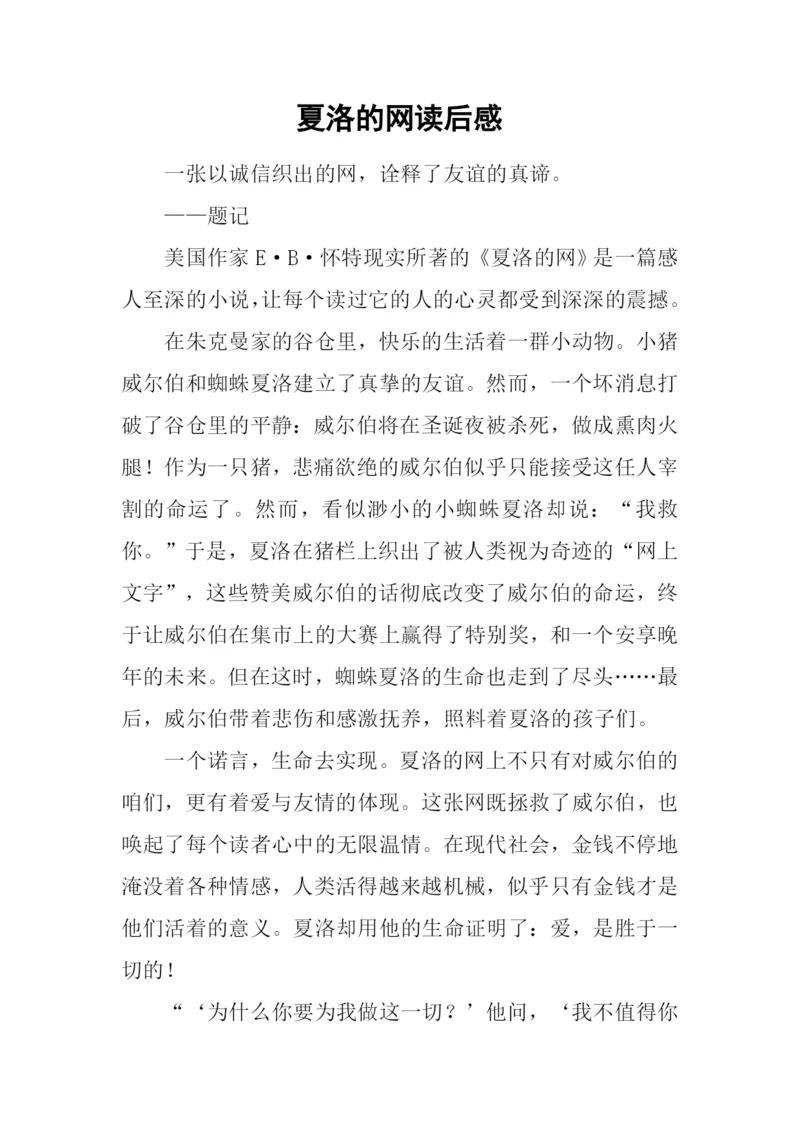 夏洛的网读后感

一张以诚信织出的网，诠释了友谊的真谛。

——题记

美国作家 E·B·怀特现实所著的《夏洛的网》是一篇感人至深的小说，让每个读过它的人的心灵都受到深深的震撼。

在朱克曼家的谷仓里，快乐的生活着一群小动物。小猪威尔伯和蜘蛛夏洛建立了真挚的友谊。然而，一个坏消息打破了谷仓里的平静：威尔伯将在圣诞夜被杀死，做成熏肉火腿！作为一只猪，悲痛欲绝的威尔伯似乎只能接受这任人宰割的命运了。然而，看似渺小的小蜘蛛夏洛却说：“我救你。”于是，夏洛在猪栏上织出了被人类视为奇迹的“网上文字”，这些赞美威尔伯的话彻底改变了威尔伯的命运，终于让威尔伯在集市上的大赛上赢得了特别奖，和一个安享晚年的未来。但在这时，蜘蛛夏洛的生命也走到了尽头……最后，威尔伯带着悲伤和感激抚养，照料着夏洛的孩子们。

一个诺言，生命去实现。夏洛的网上不只有对威尔伯的咱们，更有着爱与友情的体现。这张网既拯救了威尔伯，也唤起了每个读者心中的无限温情。在现代社会，金钱不停地淹没着各种情感，人类活得越来越机械，似乎只有金钱才是他们活着的意义。夏洛却用他的生命证明了：爱，是胜于一切的！

“‘为什么你要为我做这一切？’他问，‘我不值得你